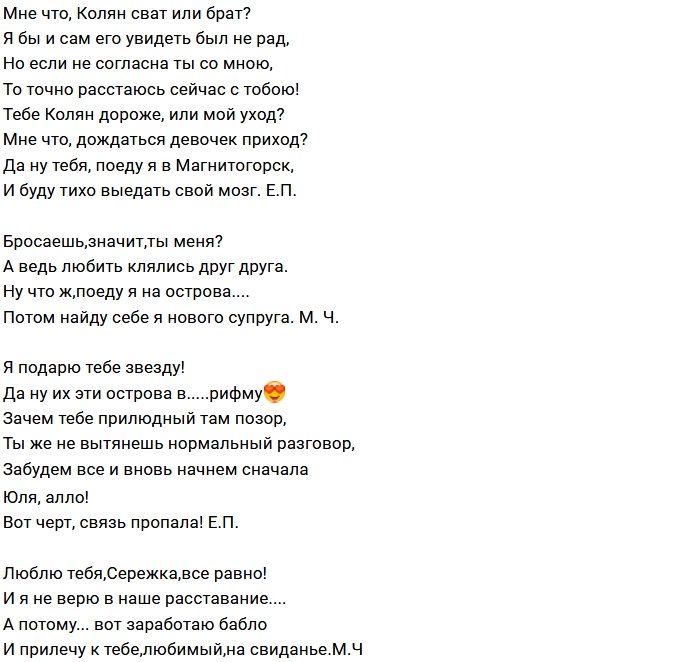 Мне что, Колян сват или брат?
Я бы и сам его увидеть был не рад,
Но если не согласна ты со мною,
То точно расстаюсь сейчас с тобою!
Тебе Колян дороже, или мой уход?
Мне что, дождаться девочек приход?
Да ну тебя, поеду я в Магнитогорск,
И буду тихо выедать свой мозг. Е.П.

Бросаешь,значит,ты меня?
А ведь любить клялись друг друга.
Ну что ж,поеду я на острова....
Потом найду себе я нового супруга. М. Ч.

Я подарю тебе звезду!
Да ну их эти острова в.....рифму😍
Зачем тебе прилюдный там позор,
Ты же не вытянешь нормальный разговор,
Забудем все и вновь начнем сначала
Юля, алло!
Вот черт, связь пропала! Е.П.

Люблю тебя,Сережка,все равно!
И я не верю в наше расставание....
А потому... вот заработаю бабло
И прилечу к тебе,любимый,на свиданье.М.Ч